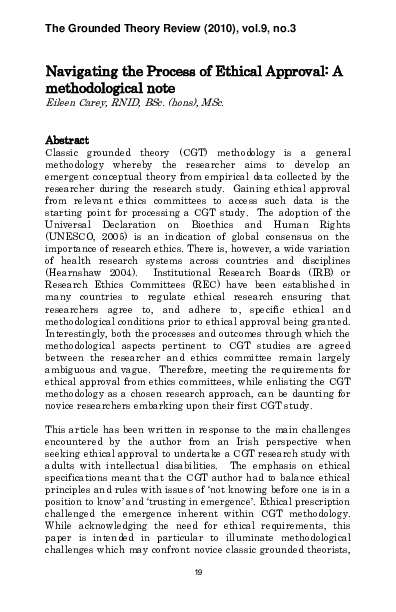 The Grounded Theory Review (2010), vol.9, no.3

Navigating the Process of Ethical Approval: A methodological note
Eileen Carey, RNID, BSc. (hons), MSc.

Abstract
Classic grounded theory (CGT) methodology is a general methodology whereby the researcher aims to develop an emergent conceptual theory from empirical data collected by the researcher during the research study. Gaining ethical approval from relevant ethics committees to access such data is the starting point for processing a CGT study. The adoption of the Universal Declaration on Bioethics and Human Rights (UNESCO, 2005) is an indication of global consensus on the importance of research ethics. There is, however, a wide variation of health research systems across countries and disciplines (Hearnshaw 2004). Institutional Research Boards (IRB) or Research Ethics Committees (REC) have been established in many countries to regulate ethical research ensuring that researchers agree to, and adhere to, specific ethical and methodological conditions prior to ethical approval being granted. Interestingly, both the processes and outcomes through which the methodological aspects pertinent to CGT studies are agreed between the researcher and ethics committee remain largely ambiguous and vague. Therefore, meeting the requirements for ethical approval from ethics committees, while enlisting the CGT methodology as a chosen research approach, can be daunting for novice researchers embarking upon their first CGT study.

This article has been written in response to the main challenges encountered by the author from an Irish perspective when seeking ethical approval to undertake a CGT research study with adults with intellectual disabilities. The emphasis on ethical specifications meant that the CGT author had to balance ethical principles and rules with issues of 'not knowing before one is in a position to know' and 'trusting in emergence'. Ethical prescription challenged the emergence inherent within CGT methodology. While acknowledging the need for ethical requirements, this paper is intended in particular to illuminate methodological challenges which may confront novice classic grounded theorists,

19